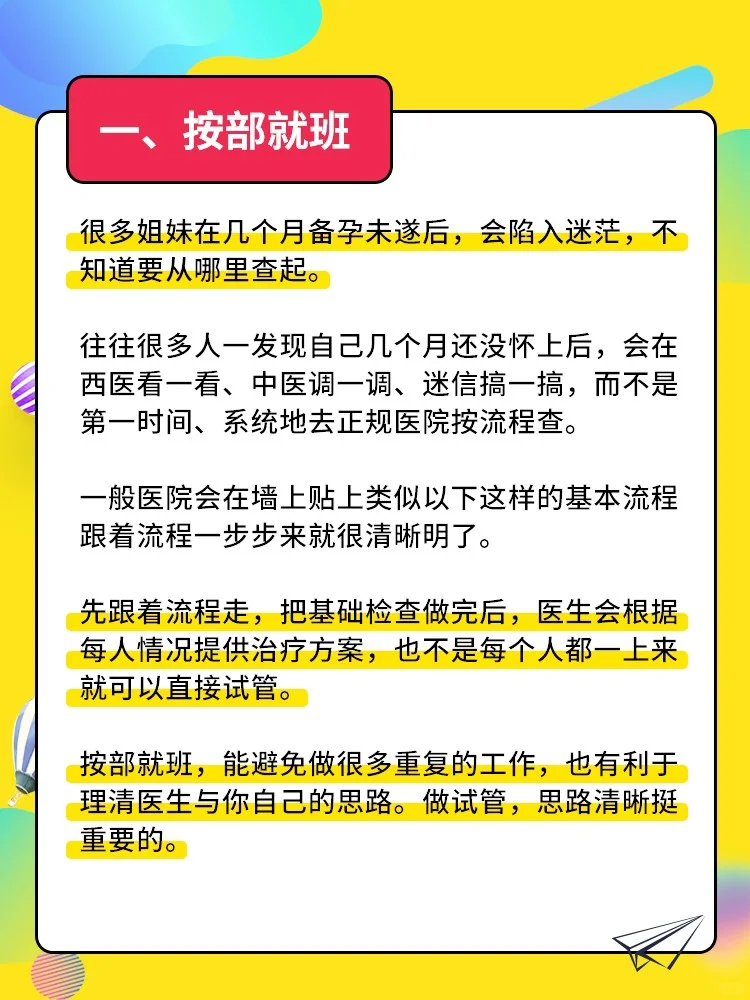 一、按部就班

很多姐妹在几个月备孕未遂后，会陷入迷茫，不知道要从哪里查起。

往往很多人一发现自己几个月还没怀上后，会在西医看一看、中医调一调、迷信搞一搞，而不是第一时间、系统地去正规医院按流程查。

一般医院会在墙上贴上类似以下这样的基本流程跟着流程一步步来就很清晰明了。

先跟着流程走，把基础检查做完后，医生会根据每人情况提供治疗方案，也不是每个人都一上来就可以直接试管。

按部就班，能避免做很多重复的工作，也有利于理清医生与你自己的思路。做试管，思路清晰挺重要的。